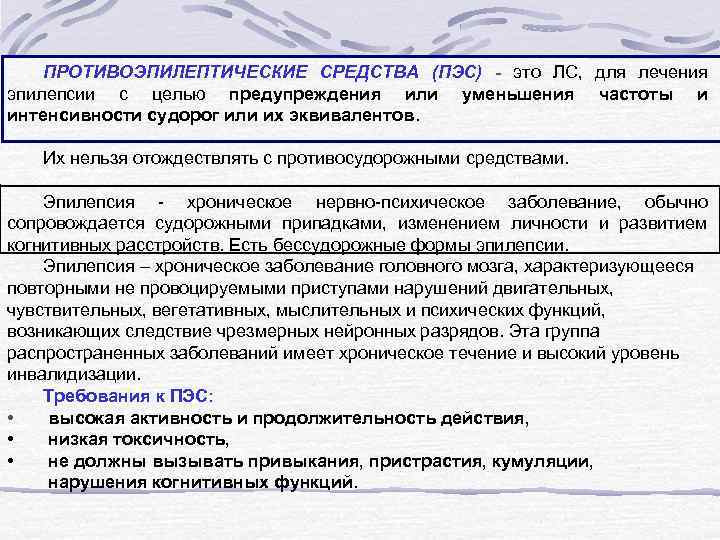 ПРОТИВОЭПИЛЕПТИЧЕСКИЕ СРЕДСТВА (ПЭС) - это ЛС, для лечения эпилепсии с целью предупреждения или уменьшения частоты и интенсивности судорог или их эквивалентов.

Их нельзя отождествлять с противосудорожными средствами.

Эпилепсия - хроническое нервно-психическое заболевание, обычно сопровождается судорожными припадками, изменением личности и развитием когнитивных расстройств. Есть бессудорожные формы эпилепсии.

Эпилепсия – хроническое заболевание головного мозга, характеризующееся повторными не провоцируемыми приступами нарушений двигательных, чувствительных, вегетативных, мыслительных и психических функций, возникающих следствие чрезмерных нейронных разрядов. Эта группа распространенных заболеваний имеет хроническое течение и высокий уровень инвалидизации.

Требования к ПЭС:
• высокая активность и продолжительность действия,
• низкая токсичность,
• не должны вызывать привыкания, пристрастия, кумуляции, нарушения когнитивных функций.